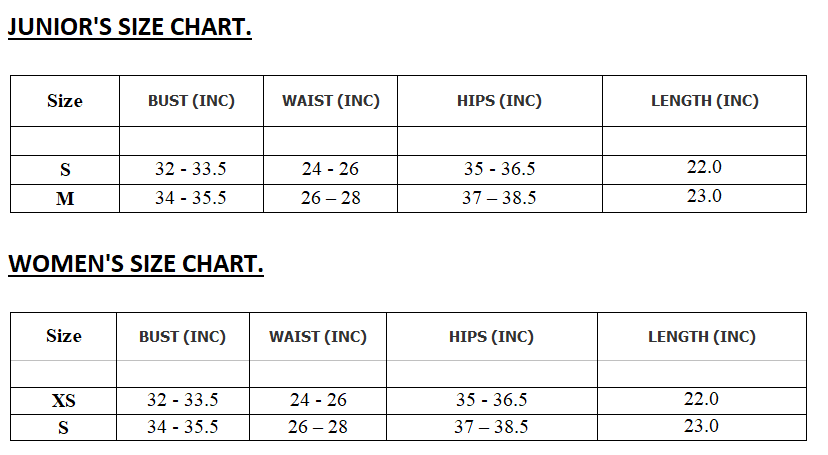 JUNIOR'S SIZE CHART.

| Size | BUST (INC) | WAIST (INC) | HIPS (INC) | LENGTH (INC) |
|---|---|---|---|---|
| | | | | |
| S | 32 - 33.5 | 24 - 26 | 35 - 36.5 | 22.0 |
| M | 34 - 35.5 | 26 – 28 | 37 – 38.5 | 23.0 |

WOMEN'S SIZE CHART.

| Size | BUST (INC) | WAIST (INC) | HIPS (INC) | LENGTH (INC) |
|---|---|---|---|---|
| | | | | |
| XS | 32 - 33.5 | 24 - 26 | 35 - 36.5 | 22.0 |
| S | 34 - 35.5 | 26 – 28 | 37 – 38.5 | 23.0 |